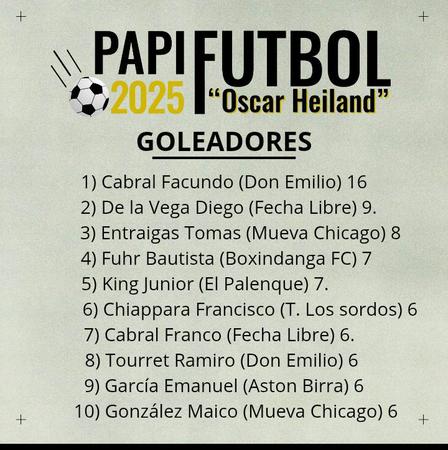 PAPI FUTBOL
2025
"Oscar Heiland"

GOLEADORES

1) Cabral Facundo (Don Emilio) 16
2) De la Vega Diego (Fecha Libre) 9.
3) Entraigas Tomas (Mueva Chicago) 8
4) Fuhr Bautista (Boxindanga FC) 7
5) King Junior (El Palenque) 7.
6) Chiappara Francisco (T. Los sordos) 6
7) Cabral Franco (Fecha Libre) 6.
8) Tourret Ramiro (Don Emilio) 6
9) García Emanuel (Aston Birra) 6
10) González Maico (Mueva Chicago) 6